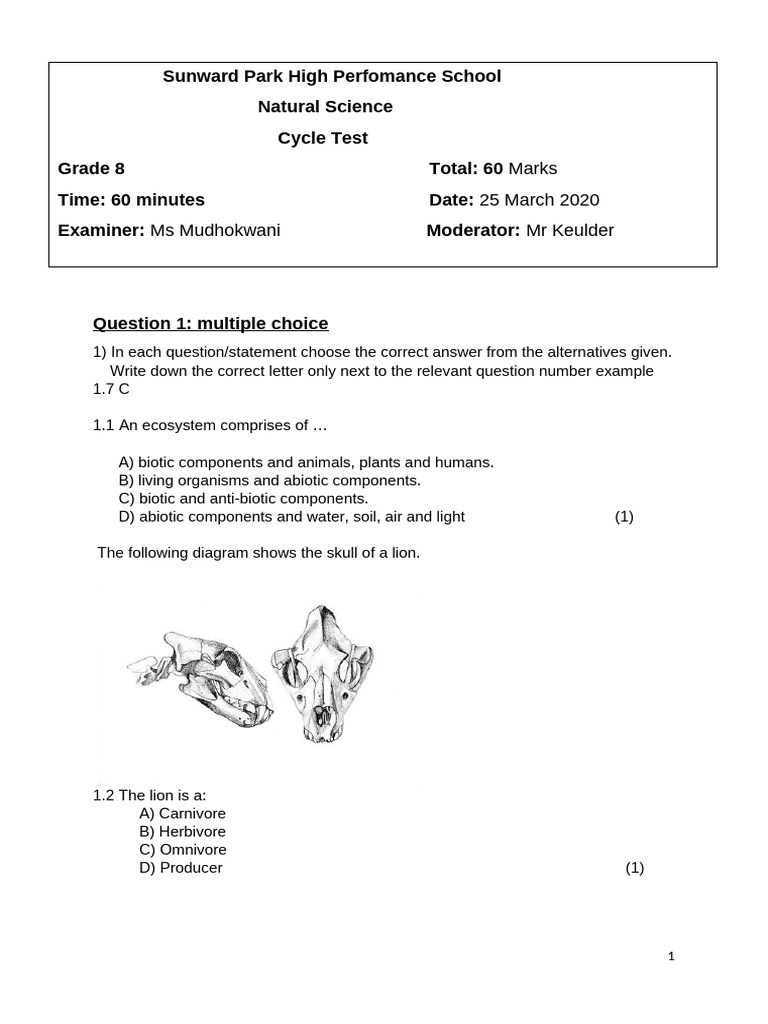 Sunward Park High Perfomance School

Natural Science

Cycle Test

Grade 8

Total: 60 Marks

Time: 60 minutes

Date: 25 March 2020

Examiner: Ms Mudhokwani

Moderator: Mr Keulder

Question 1: multiple choice

1) In each question/statement choose the correct answer from the alternatives given. Write down the correct letter only next to the relevant question number example 1.7 C

1.1 An ecosystem comprises of …

A) biotic components and animals, plants and humans.
B) living organisms and abiotic components.
C) biotic and anti-biotic components.
D) abiotic components and water, soil, air and light (1)

The following diagram shows the skull of a lion.

1.2 The lion is a:
A) Carnivore
B) Herbivore
C) Omnivore
D) Producer (1)

1